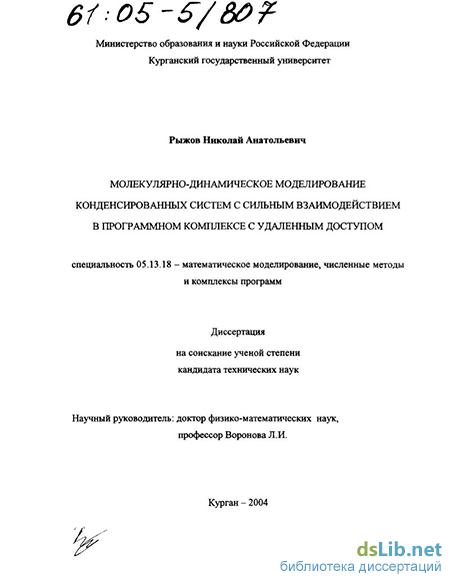 61:05-5/807

Министерство образования и науки Российской Федерации
Курганский государственный университет

Рыжов Николай Анатольевич

МОЛЕКУЛЯРНО-ДИНАМИЧЕСКОЕ МОДЕЛИРОВАНИЕ
КОНДЕНСИРОВАННЫХ СИСТЕМ С СИЛЬНЫМ ВЗАИМОДЕЙСТВИЕМ
В ПРОГРАММНОМ КОМПЛЕКСЕ С УДАЛЕННЫМ ДОСТУПОМ

специальность 05.13.18 – математическое моделирование, численные методы и комплексы программ

Диссертация
на соискание ученой степени
кандидата технических наук

Научный руководитель: доктор физико-математических наук,
профессор Воронова Л.И.

Курган – 2004

dsLib.net
библиотека диссертаций